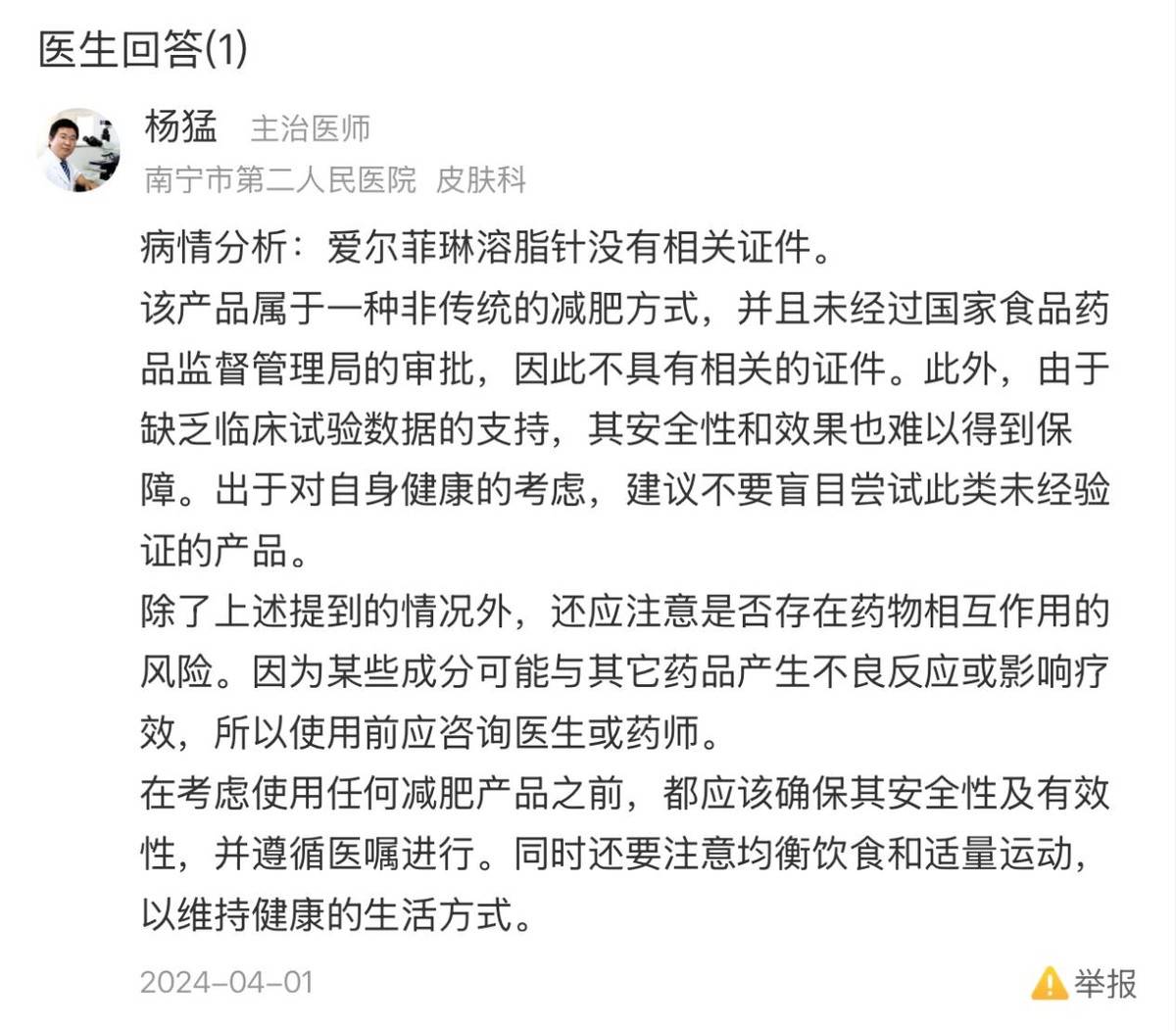 医生回答(1)

杨猛 主治医师
南宁市第二人民医院 皮肤科

病情分析：爱尔菲琳溶脂针没有相关证件。
该产品属于一种非传统的减肥方式，并且未经过国家食品药品监督管理局的审批，因此不具有相关的证件。此外，由于缺乏临床试验数据的支持，其安全性和效果也难以得到保障。出于对自身健康的考虑，建议不要盲目尝试此类未经验证的产品。
除了上述提到的情况外，还应注意是否存在药物相互作用的风险。因为某些成分可能与其它药品产生不良反应或影响疗效，所以使用前应咨询医生或药师。
在考虑使用任何减肥产品之前，都应该确保其安全性及有效性，并遵循医嘱进行。同时还要注意均衡饮食和适量运动，以维持健康的生活方式。

2024-04-01

举报